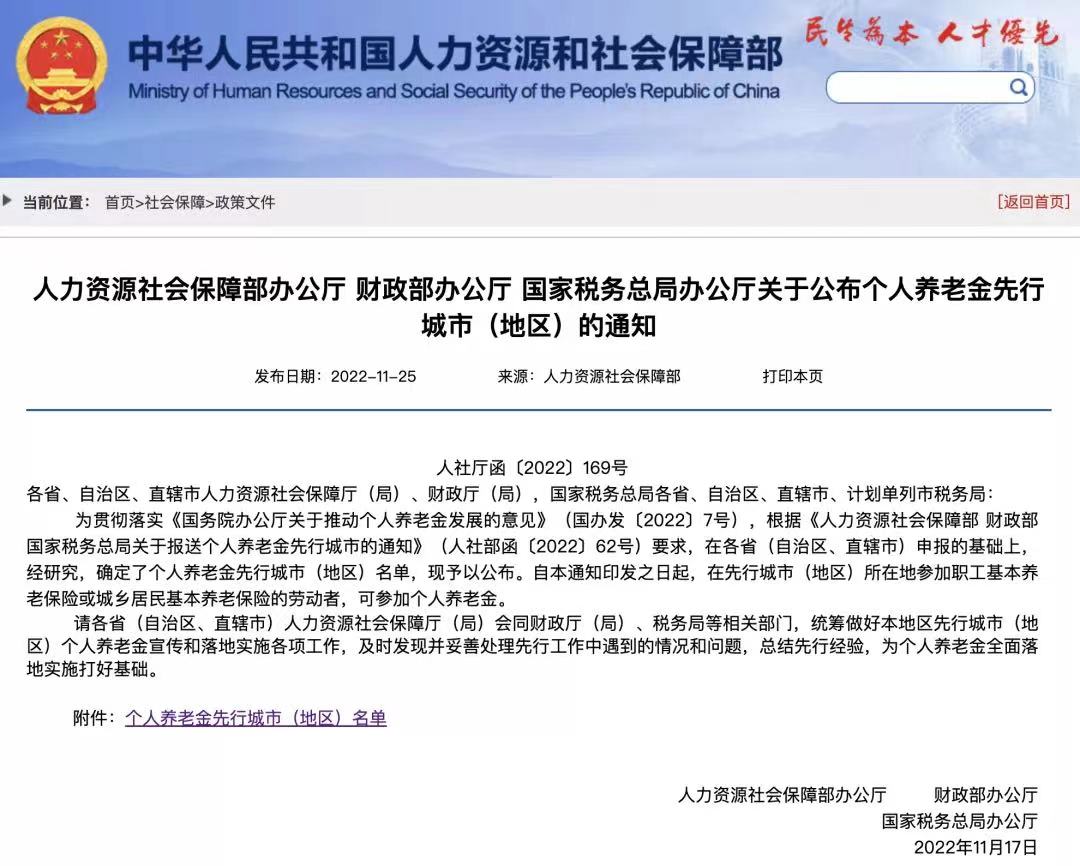 中华人民共和国人力资源和社会保障部
Ministry of Human Resources and Social Security of the People's Republic of China
民生为本 人才优先

当前位置： 首页>社会保障>政策文件
[返回首页]

人力资源社会保障部办公厅 财政部办公厅 国家税务总局办公厅关于公布个人养老金先行城市（地区）的通知

发布日期：2022-11-25 来源：人力资源社会保障部 打印本页

人社厅函〔2022〕169号

各省、自治区、直辖市人力资源社会保障厅（局）、财政厅（局），国家税务总局各省、自治区、直辖市、计划单列市税务局：

为贯彻落实《国务院办公厅关于推动个人养老金发展的意见》（国办发〔2022〕7号），根据《人力资源社会保障部 财政部 国家税务总局关于报送个人养老金先行城市的通知》（人社部函〔2022〕62号）要求，在各省（自治区、直辖市）申报的基础上，经研究，确定了个人养老金先行城市（地区）名单，现予以公布。自本通知印发之日起，在先行城市（地区）所在地参加职工基本养老保险或城乡居民基本养老保险的劳动者，可参加个人养老金。

请各省（自治区、直辖市）人力资源社会保障厅（局）会同财政厅（局）、税务局等相关部门，统筹做好本地区先行城市（地区）个人养老金宣传和落地实施各项工作，及时发现并妥善处理先行工作中遇到的情况和问题，总结先行经验，为个人养老金全面落地实施打好基础。

附件：个人养老金先行城市（地区）名单

人力资源社会保障部办公厅 财政部办公厅
国家税务总局办公厅
2022年11月17日